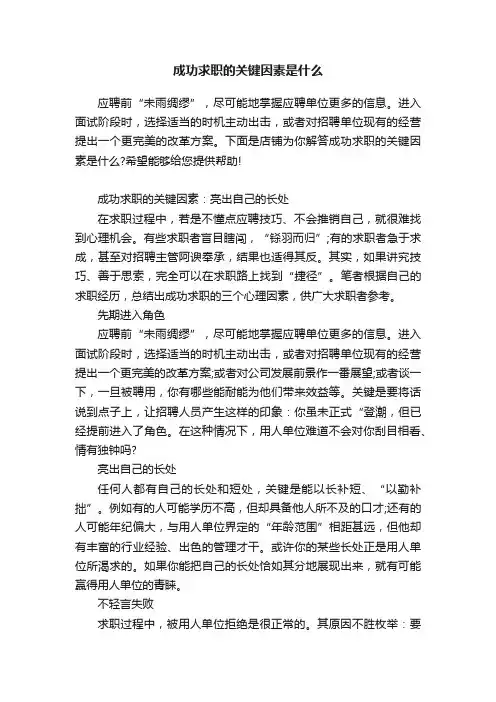 成功求职的关键因素是什么

应聘前“未雨绸缪”，尽可能地掌握应聘单位更多的信息。进入面试阶段时，选择适当的时机主动出击，或者对招聘单位现有的经营提出一个更完美的改革方案。下面是店铺为你解答成功求职的关键因素是什么?希望能够给您提供帮助!

成功求职的关键因素：亮出自己的长处

在求职过程中，若是不懂点应聘技巧、不会推销自己，就很难找到心理机会。有些求职者盲目瞎闯，“铩羽而归”;有的求职者急于求成，甚至对招聘主管阿谀奉承，结果也适得其反。其实，如果讲究技巧、善于思索，完全可以在求职路上找到“捷径”。笔者根据自己的求职经历，总结出成功求职的三个心理因素，供广大求职者参考。

先期进入角色

应聘前“未雨绸缪”，尽可能地掌握应聘单位更多的信息。进入面试阶段时，选择适当的时机主动出击，或者对招聘单位现有的经营提出一个更完美的改革方案;或者对公司发展前景作一番展望;或者谈一下，一旦被聘用，你有哪些能耐能为他们带来效益等。关键是要将话说到点子上，让招聘人员产生这样的印象：你虽未正式“登潮，但已经提前进入了角色。在这种情况下，用人单位难道不会对你刮目相看、情有独钟吗?

亮出自己的长处

任何人都有自己的长处和短处，关键是能以长补短、“以勤补拙”。例如有的人可能学历不高，但却具备他人所不及的口才;还有的人可能年纪偏大，与用人单位界定的“年龄范围”相距甚远，但他却有丰富的行业经验、出色的管理才干。或许你的某些长处正是用人单位所渴求的。如果你能把自己的长处恰如其分地展现出来，就有可能赢得用人单位的青睐。

不轻言失败

求职过程中，被用人单位拒绝是很正常的。其原因不胜枚举：要